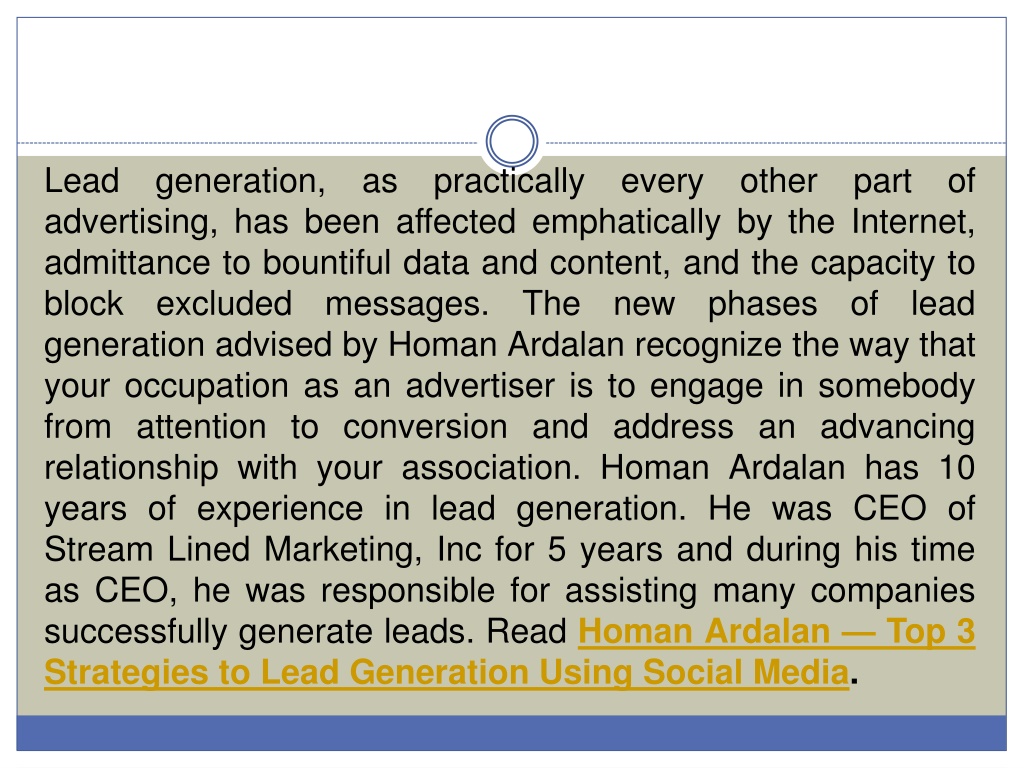 Lead generation, as practically every other part of advertising, has been affected emphatically by the Internet, admittance to bountiful data and content, and the capacity to block excluded messages. The new phases of lead generation advised by Homan Ardalan recognize the way that your occupation as an advertiser is to engage in somebody from attention to conversion and address an advancing relationship with your association. Homan Ardalan has 10 years of experience in lead generation. He was CEO of Stream Lined Marketing, Inc for 5 years and during his time as CEO, he was responsible for assisting many companies successfully generate leads. Read Homan Ardalan — Top 3 Strategies to Lead Generation Using Social Media.